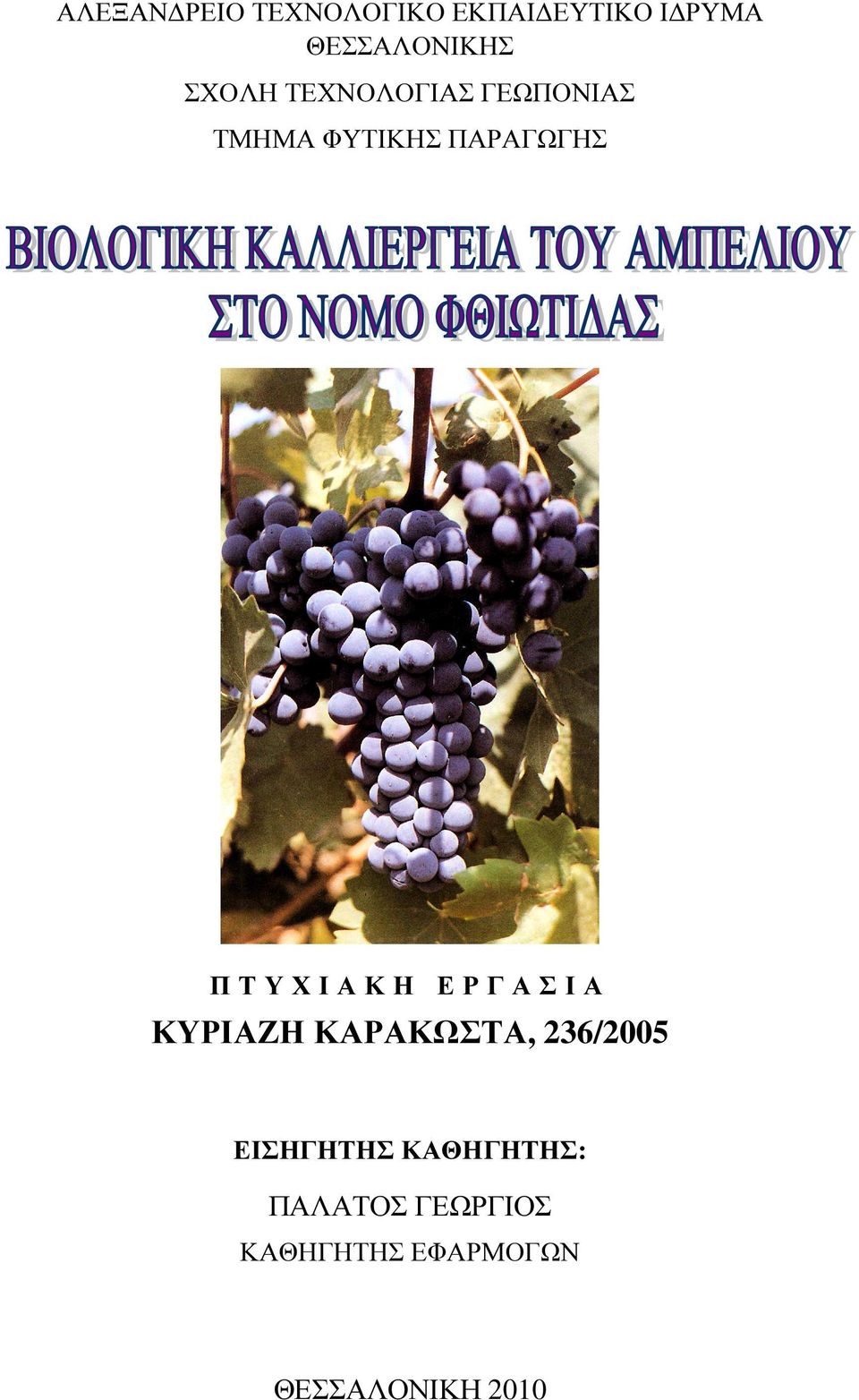 ΑΛΕΞΑΝΔΡΕΙΟ ΤΕΧΝΟΛΟΓΙΚΟ ΕΚΠΑΙΔΕΥΤΙΚΟ ΙΔΡΥΜΑ ΘΕΣΣΑΛΟΝΙΚΗΣ

ΣΧΟΛΗ ΤΕΧΝΟΛΟΓΙΑΣ ΓΕΩΠΟΝΙΑΣ

ΤΜΗΜΑ ΦΥΤΙΚΗΣ ΠΑΡΑΓΩΓΗΣ

ΒΙΟΛΟΓΙΚΗ ΚΑΛΛΙΕΡΓΕΙΑ ΤΟΥ ΑΜΠΕΛΙΟΥ ΣΤΟ ΝΟΜΟ ΦΘΙΩΤΙΔΑΣ

Π Τ Υ Χ Ι Α Κ Η   Ε Ρ Γ Α Σ Ι Α

ΚΥΡΙΑΖΗ ΚΑΡΑΚΩΣΤΑ, 236/2005

ΕΙΣΗΓΗΤΗΣ ΚΑΘΗΓΗΤΗΣ:

ΠΑΛΑΤΟΣ ΓΕΩΡΓΙΟΣ

ΚΑΘΗΓΗΤΗΣ ΕΦΑΡΜΟΓΩΝ

ΘΕΣΣΑΛΟΝΙΚΗ 2010